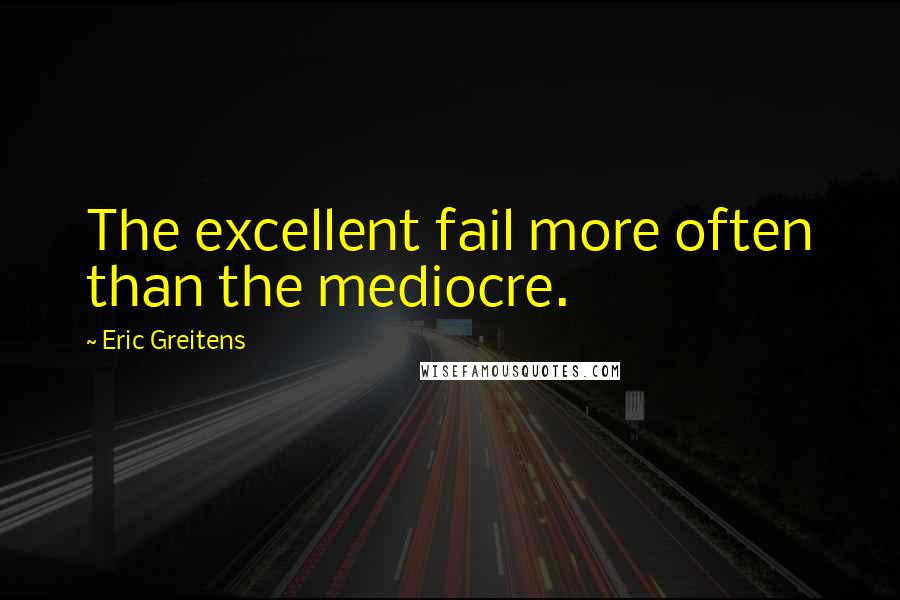 The excellent fail more often than the mediocre.

~ Eric Greitens

WISEFAMOUSQUOTES.COM